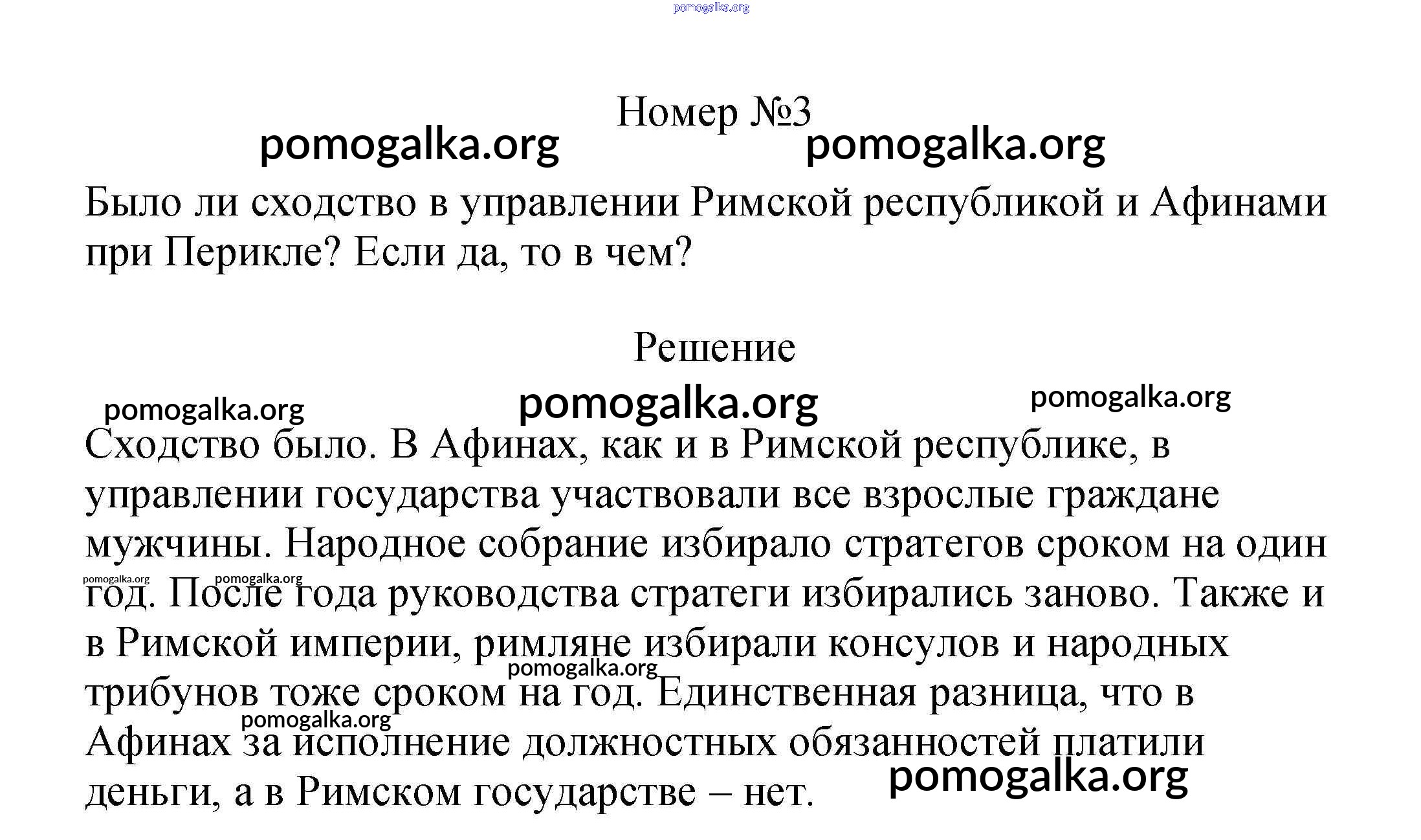 pomogalka.org

Номер №3

pomogalka.org pomogalka.org

Было ли сходство в управлении Римской республикой и Афинами при Перикле? Если да, то в чем?

Решение

pomogalka.org pomogalka.org pomogalka.org

Сходство было. В Афинах, как и в Римской республике, в управлении государства участвовали все взрослые граждане мужчины. Народное собрание избирало стратегов сроком на один год. После года руководства стратеги избирались заново. Также и в Римской империи, римляне избирали консулов и народных трибунов тоже сроком на год. Единственная разница, что в Афинах за исполнение должностных обязанностей платили деньги, а в Римском государстве – нет.

pomogalka.org pomogalka.org pomogalka.org pomogalka.org pomogalka.org